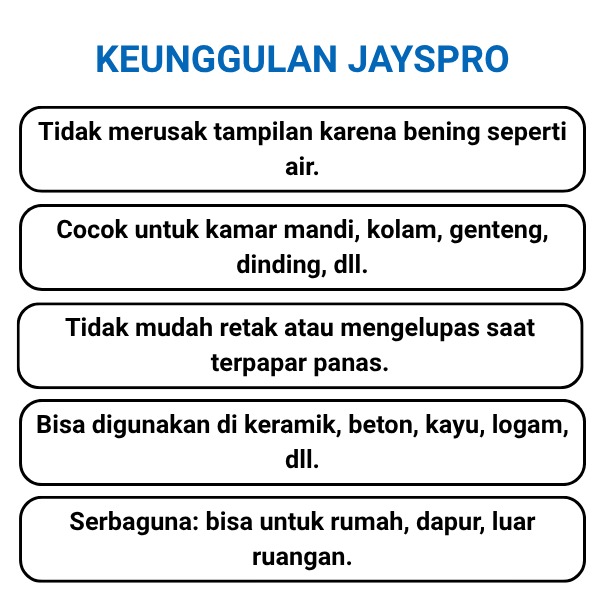 KEUNGGULAN JAYSPRO

Tidak merusak tampilan karena bening seperti air.

Cocok untuk kamar mandi, kolam, genteng, dinding, dll.

Tidak mudah retak atau mengelupas saat terpapar panas.

Bisa digunakan di keramik, beton, kayu, logam, dll.

Serbaguna: bisa untuk rumah, dapur, luar ruangan.